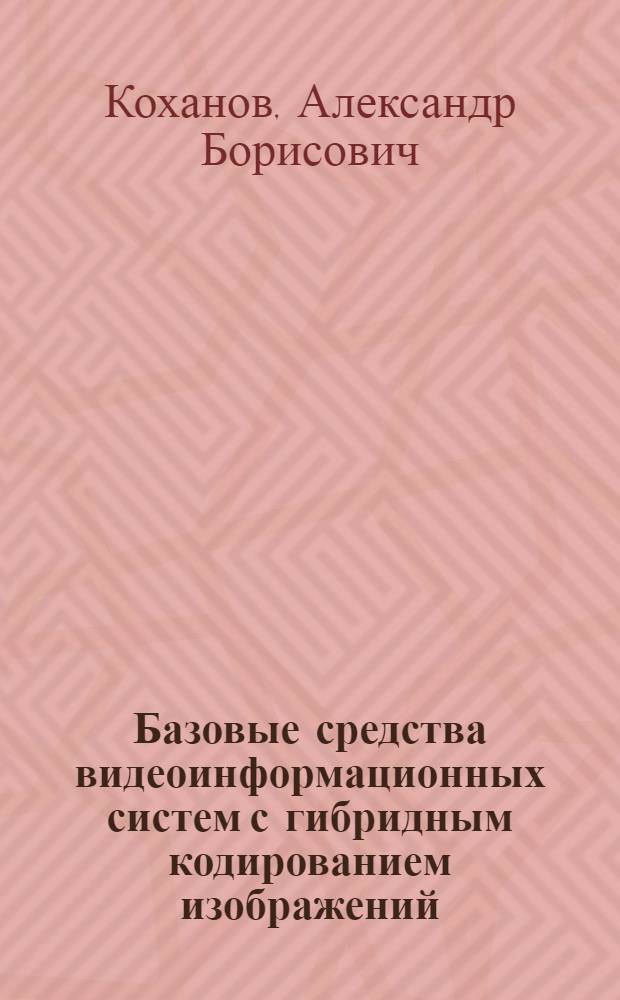 Коханов. Александр Борисович

Базовые средства видеоинформационных систем с гибридным кодированием изображений